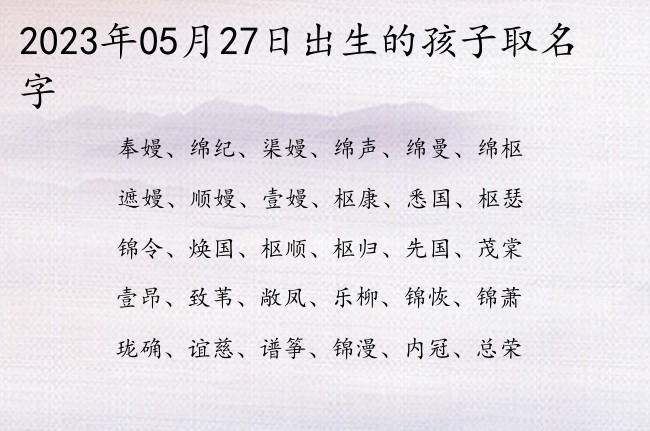 2023年05月27日出生的孩子取名字

奉嫚、绵纪、渠嫚、绵声、绵曼、绵枢

遮嫚、顺嫚、壹嫚、枢康、悉国、枢瑟

锦令、焕国、枢顺、枢归、先国、茂棠

壹昂、致苇、敞凤、乐柳、锦恢、锦萧

珑确、谊慈、谱筝、锦漫、内冠、总荣